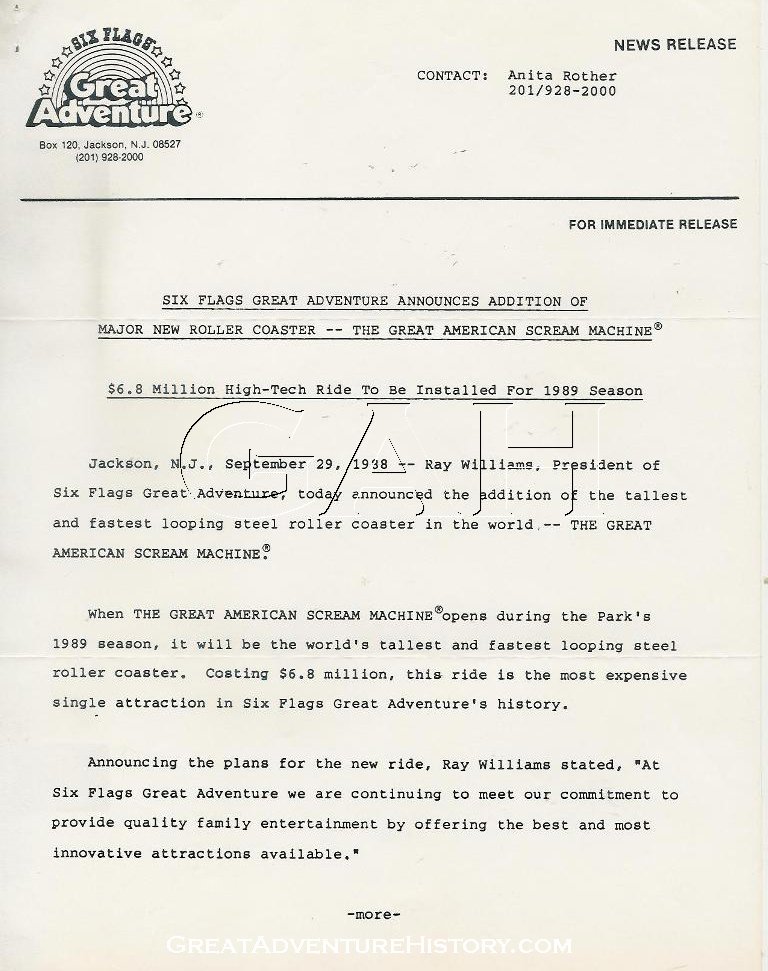 SIX FLAGS Great Adventure®

Box 120, Jackson, N.J. 08527
(201) 928-2000

NEWS RELEASE

CONTACT: Anita Rother
201/928-2000

FOR IMMEDIATE RELEASE

SIX FLAGS GREAT ADVENTURE ANNOUNCES ADDITION OF MAJOR NEW ROLLER COASTER -- THE GREAT AMERICAN SCREAM MACHINE®

$6.8 Million High-Tech Ride To Be Installed For 1989 Season

GAH

Jackson, N.J., September 29, 1988 -- Ray Williams, President of Six Flags Great Adventure, today announced the addition of the tallest and fastest looping steel roller coaster in the world -- THE GREAT AMERICAN SCREAM MACHINE®.

When THE GREAT AMERICAN SCREAM MACHINE® opens during the Park's 1989 season, it will be the world's tallest and fastest looping steel roller coaster. Costing $6.8 million, this ride is the most expensive single attraction in Six Flags Great Adventure's history.

Announcing the plans for the new ride, Ray Williams stated, "At Six Flags Great Adventure we are continuing to meet our commitment to provide quality family entertainment by offering the best and most innovative attractions available."

-more-

GREATADVENTUREHISTORY.COM